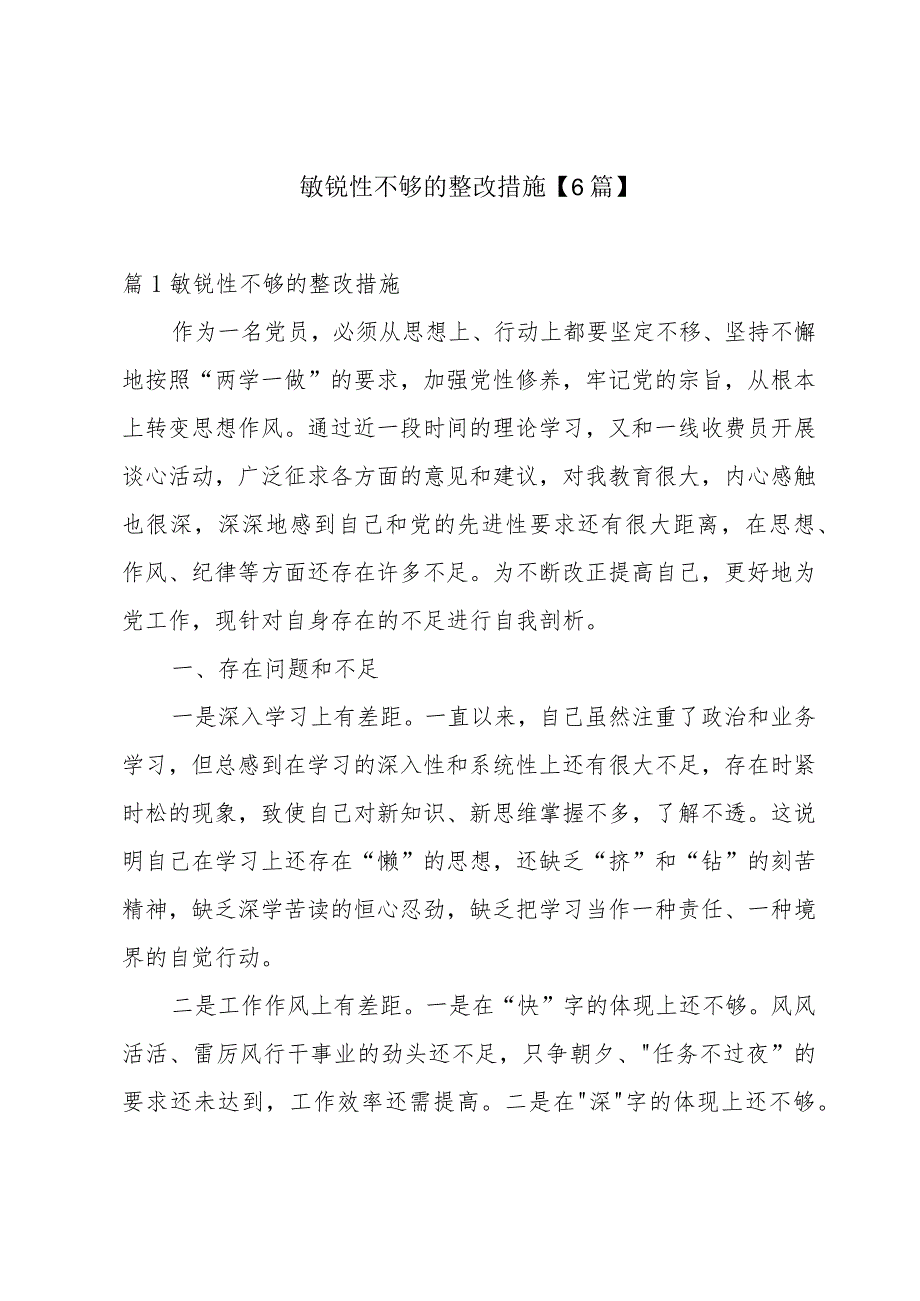 敏锐性不够的整改措施【6篇】

篇1敏锐性不够的整改措施

作为一名党员，必须从思想上、行动上都要坚定不移、坚持不懈地按照“两学一做”的要求，加强党性修养，牢记党的宗旨，从根本上转变思想作风。通过近一段时间的理论学习，又和一线收费员开展谈心活动，广泛征求各方面的意见和建议，对我教育很大，内心感触也很深，深深地感到自己和党的先进性要求还有很大距离，在思想、作风、纪律等方面还存在许多不足。为不断改正提高自己，更好地为党工作，现针对自身存在的不足进行自我剖析。

一、存在问题和不足

一是深入学习上有差距。一直以来，自己虽然注重了政治和业务学习，但总感到在学习的深入性和系统性上还有很大不足，存在时紧时松的现象，致使自己对新知识、新思维掌握不多，了解不透。这说明自己在学习上还存在“懒”的思想，还缺乏“挤”和“钻”的刻苦精神，缺乏深学苦读的恒心忍劲，缺乏把学习当作一种责任、一种境界的自觉行动。

二是工作作风上有差距。一是在“快”字的体现上还不够。风风活活、雷厉风行干事业的劲头还不足，只争朝夕、"任务不过夜”的要求还未达到，工作效率还需提高。二是在"深"字的体现上还不够。